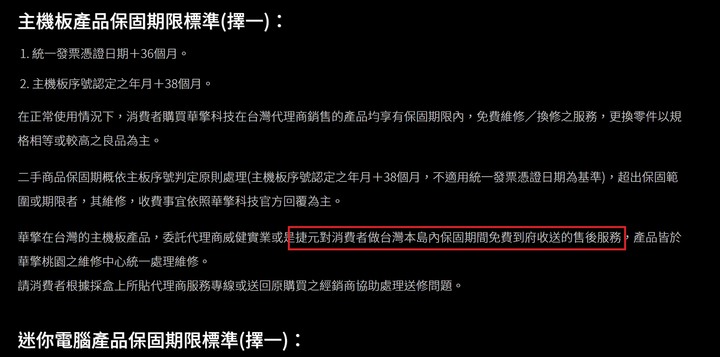 主機板產品保固期限標準(擇一)：

1. 統一發票憑證日期＋36個月。

2. 主機板序號認定之年月＋38個月。

在正常使用情況下，消費者購買華擎科技在台灣代理商銷售的產品均享有保固期限內，免費維修／換修之服務，更換零件以規格相等或較高之良品為主。

二手商品保固期概依主板序號判定原則處理(主機板序號認定之年月＋38個月，不適用統一發票憑證日期為基準)，超出保固範圍或期限者，其維修，收費事宜依照華擎科技官方回覆為主。

華擎在台灣的主機板產品，委託代理商威健實業或是捷元對消費者做台灣本島內保固期間免費到府收送的售後服務，產品皆於華擎桃園之維修中心統一處理維修。
請消費者根據採盒上所貼代理商服務專線或送回原購買之經銷商協助處理送修問題。

迷你電腦產品保固期限標準(擇一)：